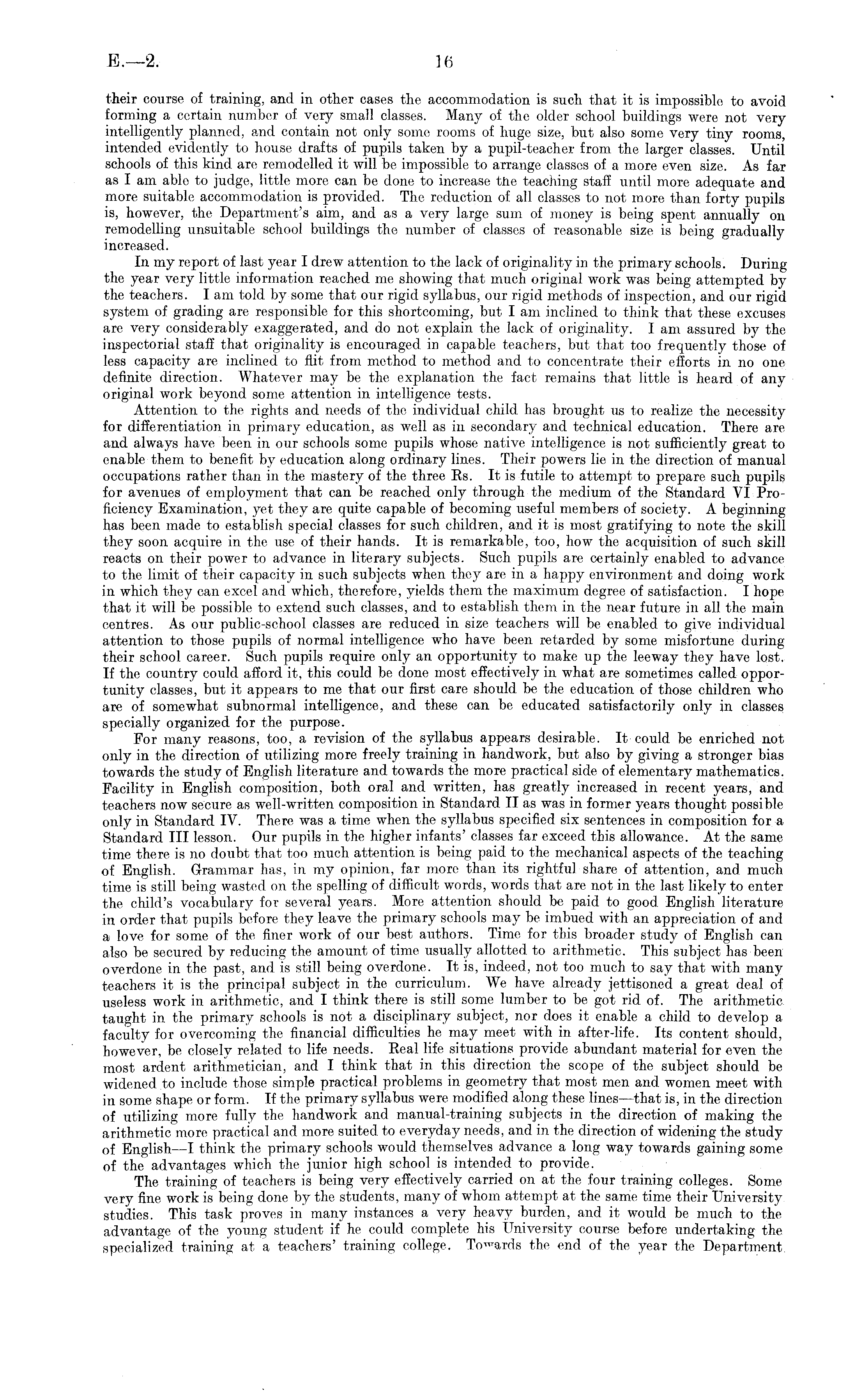 E.—2.

16

their course of training, and in other cases the accommodation is such that it is impossible to avoid forming a certain number of very small classes. Many of the older school buildings were not very intelligently planned, and contain not only some rooms of huge size, but also some very tiny rooms, intended evidently to house drafts of pupils taken by a pupil-teacher from the larger classes. Until schools of this kind are remodelled it will be impossible to arrange classes of a more even size. As far as I am able to judge, little more can be done to increase the teaching staff until more adequate and more suitable accommodation is provided. The reduction of all classes to not more than forty pupils is, however, the Department's aim, and as a very large sum of money is being spent annually on remodelling unsuitable school buildings the number of classes of reasonable size is being gradually increased.

In my report of last year I drew attention to the lack of originality in the primary schools. During the year very little information reached me showing that much original work was being attempted by the teachers. I am told by some that our rigid syllabus, our rigid methods of inspection, and our rigid system of grading are responsible for this shortcoming, but I am inclined to think that these excuses are very considerably exaggerated, and do not explain the lack of originality. I am assured by the inspectorial staff that originality is encouraged in capable teachers, but that too frequently those of less capacity are inclined to flit from method to method and to concentrate their efforts in no one definite direction. Whatever may be the explanation the fact remains that little is heard of any original work beyond some attention in intelligence tests.

Attention to the rights and needs of the individual child has brought us to realize the necessity for differentiation in primary education, as well as in secondary and technical education. There are and always have been in our schools some pupils whose native intelligence is not sufficiently great to enable them to benefit by education along ordinary lines. Their powers lie in the direction of manual occupations rather than in the mastery of the three Rs. It is futile to attempt to prepare such pupils for avenues of employment that can be reached only through the medium of the Standard VI Proficiency Examination, yet they are quite capable of becoming useful members of society. A beginning has been made to establish special classes for such children, and it is most gratifying to note the skill they soon acquire in the use of their hands. It is remarkable, too, how the acquisition of such skill reacts on their power to advance in literary subjects. Such pupils are certainly enabled to advance to the limit of their capacity in such subjects when they are in a happy environment and doing work in which they can excel and which, therefore, yields them the maximum degree of satisfaction. I hope that it will be possible to extend such classes, and to establish them in the near future in all the main centres. As our public-school classes are reduced in size teachers will be enabled to give individual attention to those pupils of normal intelligence who have been retarded by some misfortune during their school career. Such pupils require only an opportunity to make up the leeway they have lost. If the country could afford it, this could be done most effectively in what are sometimes called opportunity classes, but it appears to me that our first care should be the education of those children who are of somewhat subnormal intelligence, and these can be educated satisfactorily only in classes specially organized for the purpose.

For many reasons, too, a revision of the syllabus appears desirable. It could be enriched not only in the direction of utilizing more freely training in handwork, but also by giving a stronger bias towards the study of English literature and towards the more practical side of elementary mathematics. Facility in English composition, both oral and written, has greatly increased in recent years, and teachers now secure as well-written composition in Standard II as was in former years thought possible only in Standard IV. There was a time when the syllabus specified six sentences in composition for a Standard III lesson. Our pupils in the higher infants' classes far exceed this allowance. At the same time there is no doubt that too much attention is being paid to the mechanical aspects of the teaching of English. Grammar has, in my opinion, far more than its rightful share of attention, and much time is still being wasted on the spelling of difficult words, words that are not in the last likely to enter the child's vocabulary for several years. More attention should be paid to good English literature in order that pupils before they leave the primary schools may be imbued with an appreciation of and a love for some of the finer work of our best authors. Time for this broader study of English can also be secured by reducing the amount of time usually allotted to arithmetic. This subject has been overdone in the past, and is still being overdone. It is, indeed, not too much to say that with many teachers it is the principal subject in the curriculum. We have already jettisoned a great deal of useless work in arithmetic, and I think there is still some lumber to be got rid of. The arithmetic taught in the primary schools is not a disciplinary subject, nor does it enable a child to develop a faculty for overcoming the financial difficulties he may meet with in after-life. Its content should, however, be closely related to life needs. Real life situations provide abundant material for even the most ardent arithmetician, and I think that in this direction the scope of the subject should be widened to include those simple practical problems in geometry that most men and women meet with in some shape or form. If the primary syllabus were modified along these lines—that is, in the direction of utilizing more fully the handwork and manual-training subjects in the direction of making the arithmetic more practical and more suited to everyday needs, and in the direction of widening the study of English—I think the primary schools would themselves advance a long way towards gaining some of the advantages which the junior high school is intended to provide.

The training of teachers is being very effectively carried on at the four training colleges. Some very fine work is being done by the students, many of whom attempt at the same time their University studies. This task proves in many instances a very heavy burden, and it would be much to the advantage of the young student if he could complete his University course before undertaking the specialized training at a teachers' training college. Towards the end of the year the Department